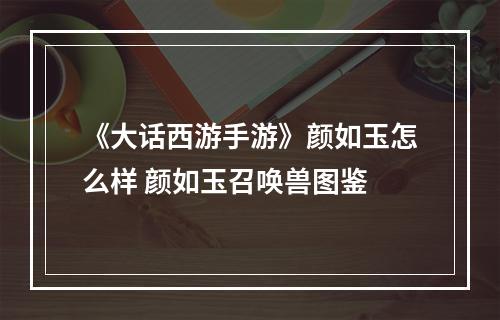 《大话西游手游》颜如玉怎么样 颜如玉召唤兽图鉴